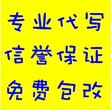 专业代写
信誉保证
免费包改